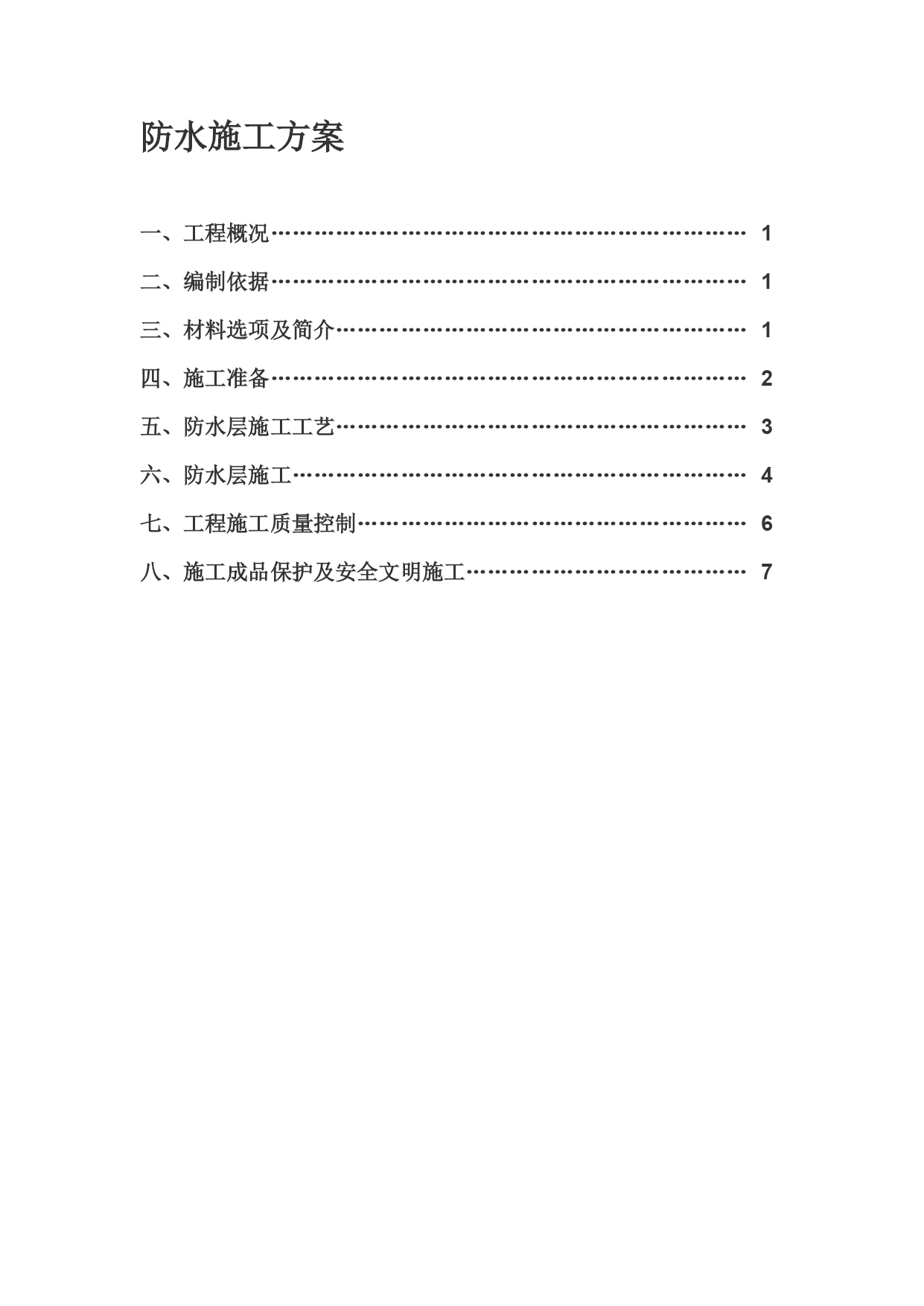 防水施工方案

一、工程概况…………………………………………………… 1

二、编制依据…………………………………………………… 1

三、材料选项及简介…………………………………………… 1

四、施工准备…………………………………………………… 2

五、防水层施工工艺…………………………………………… 3

六、防水层施工………………………………………………… 4

七、工程施工质量控制………………………………………… 6

八、施工成品保护及安全文明施工…………………………… 7